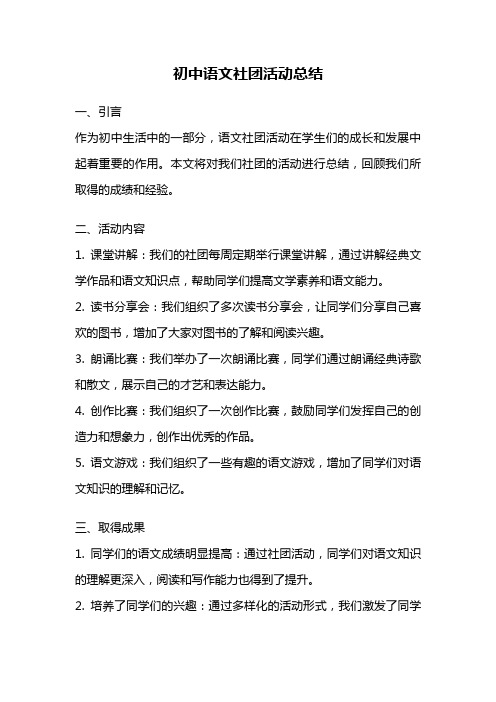 初中语文社团活动总结

一、引言

作为初中生活中的一部分，语文社团活动在学生们的成长和发展中起着重要的作用。本文将对我们社团的活动进行总结，回顾我们所取得的成绩和经验。

二、活动内容

1. 课堂讲解：我们的社团每周定期举行课堂讲解，通过讲解经典文学作品和语文知识点，帮助同学们提高文学素养和语文能力。

2. 读书分享会：我们组织了多次读书分享会，让同学们分享自己喜欢的图书，增加了大家对图书的了解和阅读兴趣。

3. 朗诵比赛：我们举办了一次朗诵比赛，同学们通过朗诵经典诗歌和散文，展示自己的才艺和表达能力。

4. 创作比赛：我们组织了一次创作比赛，鼓励同学们发挥自己的创造力和想象力，创作出优秀的作品。

5. 语文游戏：我们组织了一些有趣的语文游戏，增加了同学们对语文知识的理解和记忆。

三、取得成果

1. 同学们的语文成绩明显提高：通过社团活动，同学们对语文知识的理解更深入，阅读和写作能力也得到了提升。

2. 培养了同学们的兴趣：通过多样化的活动形式，我们激发了同学